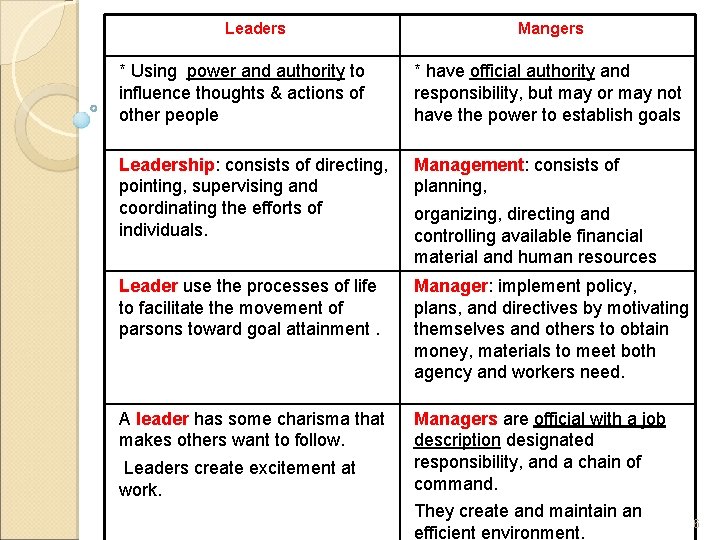 | Leaders | Mangers |
|---|---|
| * Using power and authority to influence thoughts & actions of other people | * have official authority and responsibility, but may or may not have the power to establish goals |
| Leadership: consists of directing, pointing, supervising and coordinating the efforts of individuals. | Management: consists of planning, organizing, directing and controlling available financial material and human resources |
| Leader use the processes of life to facilitate the movement of parsons toward goal attainment . | Manager: implement policy, plans, and directives by motivating themselves and others to obtain money, materials to meet both agency and workers need. |
| A leader has some charisma that makes others want to follow. Leaders create excitement at work. | Managers are official with a job description designated responsibility, and a chain of command. They create and maintain an efficient environment. |